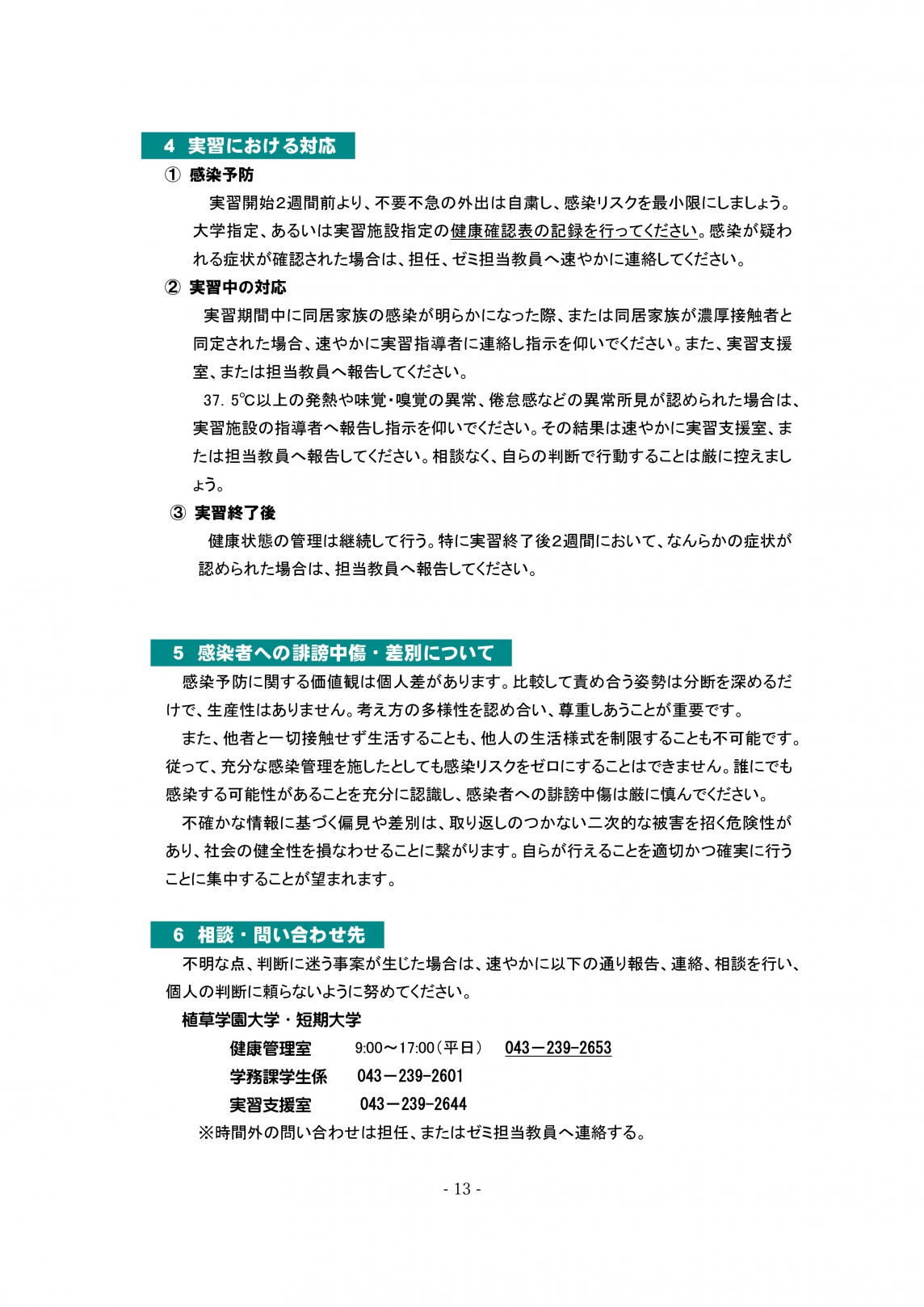 4 実習における対応

① 感染予防

実習開始2週間前より、不要不急の外出は自粛し、感染リスクを最小限にしましょう。大学指定、あるいは実習施設指定の健康確認表の記録を行ってください。感染が疑われる症状が確認された場合は、担任、ゼミ担当教員へ速やかに連絡してください。

② 実習中の対応

実習期間中に同居家族の感染が明らかになった際、または同居家族が濃厚接触者と同定された場合、速やかに実習指導者に連絡し指示を仰いでください。また、実習支援室、または担当教員へ報告してください。

37.5℃以上の発熱や味覚・嗅覚の異常、倦怠感などの異常所見が認められた場合は、実習施設の指導者へ報告し指示を仰いでください。その結果は速やかに実習支援室、または担当教員へ報告してください。相談なく、自らの判断で行動することは厳に控えましょう。

③ 実習終了後

健康状態の管理は継続して行う。特に実習終了後2週間において、なんらかの症状が認められた場合は、担当教員へ報告してください。

5 感染者への誹謗中傷・差別について

感染予防に関する価値観は個人差があります。比較して責め合う姿勢は分断を深めるだけで、生産性はありません。考え方の多様性を認め合い、尊重しあうことが重要です。

また、他者と一切接触せず生活することも、他人の生活様式を制限することも不可能です。従って、充分な感染管理を施したとしても感染リスクをゼロにすることはできません。誰にでも感染する可能性があることを充分に認識し、感染者への誹謗中傷は厳に慎んでください。

不確かな情報に基づく偏見や差別は、取り返しのつかない二次的な被害を招く危険性があり、社会の健全性を損なわせることに繋がります。自らが行えることを適切かつ確実に行うことに集中することが望まれます。

6 相談・問い合わせ先

不明な点、判断に迷う事案が生じた場合は、速やかに以下の通り報告、連絡、相談を行い、個人の判断に頼らないように努めてください。

植草学園大学・短期大学

健康管理室 9:00～17:00（平日） 043－239－2653

学務課学生係 043－239－2601

実習支援室 043－239－2644

※時間外の問い合わせは担任、またはゼミ担当教員へ連絡する。

- 13 -